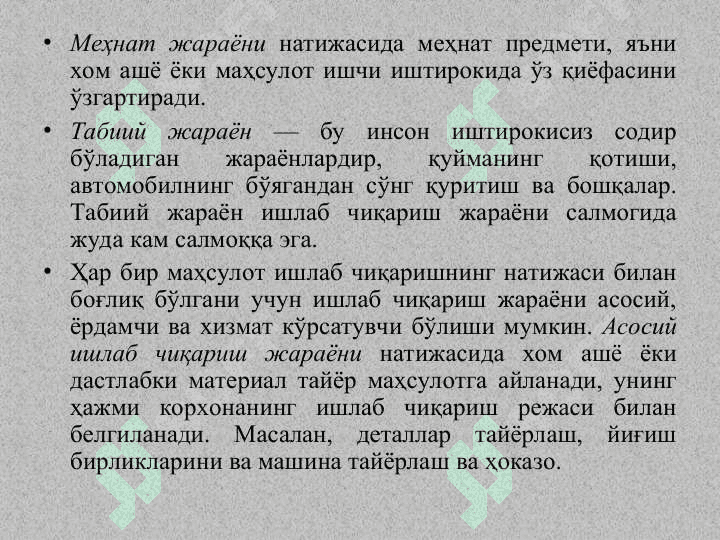 • Меҳнат жараёни натижасида меҳнат предмети, яъни хом ашё ёки маҳсулот ишчи иштирокида ўз қиёфасини ўзгартиради.

• Табиий жараён — бу инсон иштирокисиз содир бўладиган жараёнлардир, қуйманинг қотиши, автомобилнинг бўягандан сўнг қуритиш ва бошқалар. Табиий жараён ишлаб чиқариш жараёни салмогида жуда кам салмоққа эга.

• Ҳар бир маҳсулот ишлаб чиқаришнинг натижаси билан боғлиқ бўлгани учун ишлаб чиқариш жараёни асосий, ёрдамчи ва хизмат кўрсатувчи бўлиши мумкин. Асосий ишлаб чиқариш жараёни натижасида хом ашё ёки дастлабки материал тайёр маҳсулотга айланади, унинг ҳажми корхонанинг ишлаб чиқариш режаси билан белгиланади. Масалан, деталлар тайёрлаш, йиғиш бирликларини ва машина тайёрлаш ва ҳоказо.